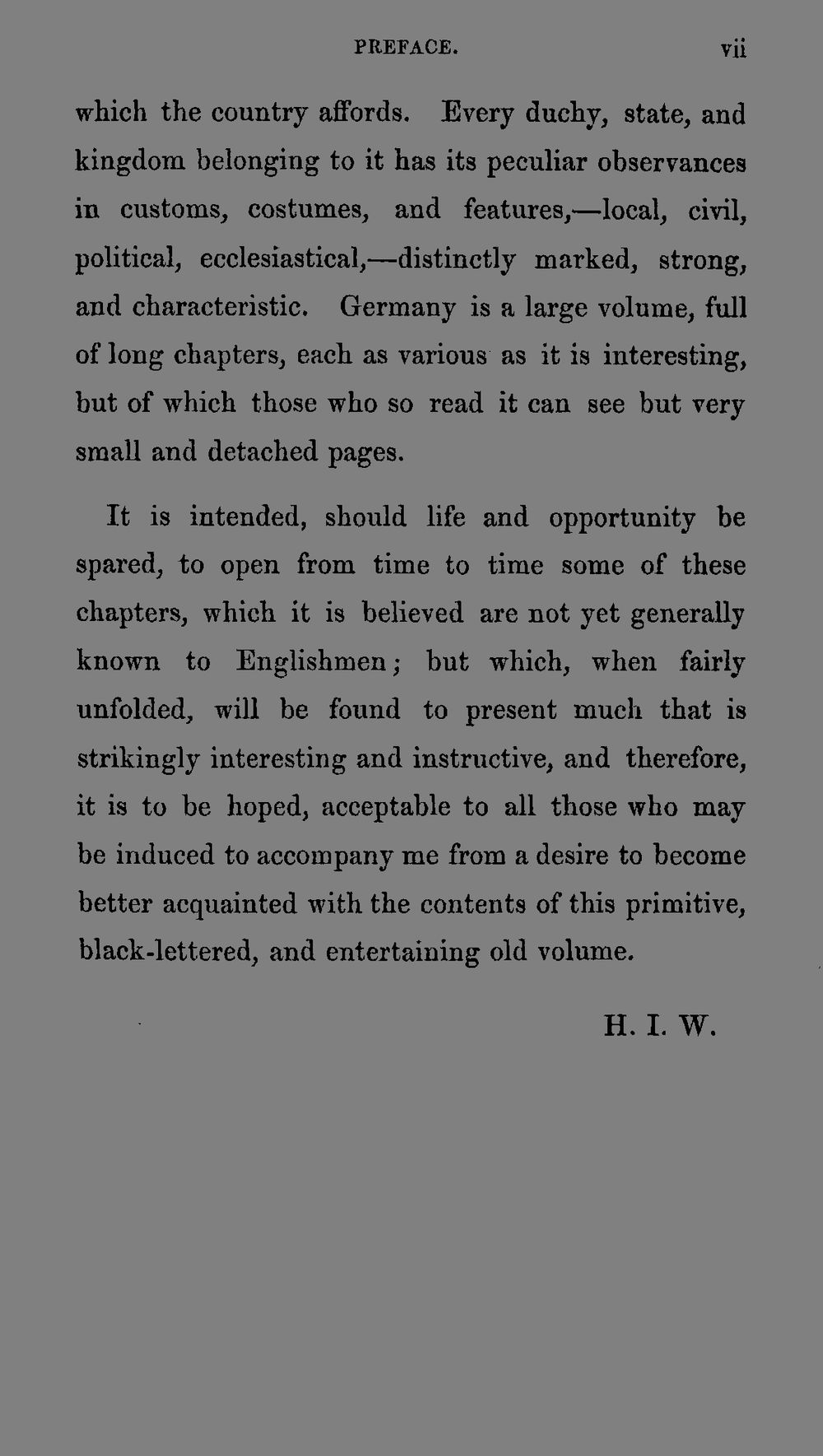 PREFACE. vii

which the country affords. Every duchy, state, and kingdom belonging to it has its peculiar observances in customs, costumes, and features,—local, civil, political, ecclesiastical,—distinctly marked, strong, and characteristic. Germany is a large volume, full of long chapters, each as various as it is interesting, but of which those who so read it can see but very small and detached pages.

It is intended, should life and opportunity be spared, to open from time to time some of these chapters, which it is believed are not yet generally known to Englishmen; but which, when fairly unfolded, will be found to present much that is strikingly interesting and instructive, and therefore, it is to be hoped, acceptable to all those who may be induced to accompany me from a desire to become better acquainted with the contents of this primitive, black-lettered, and entertaining old volume.

H. I. W.